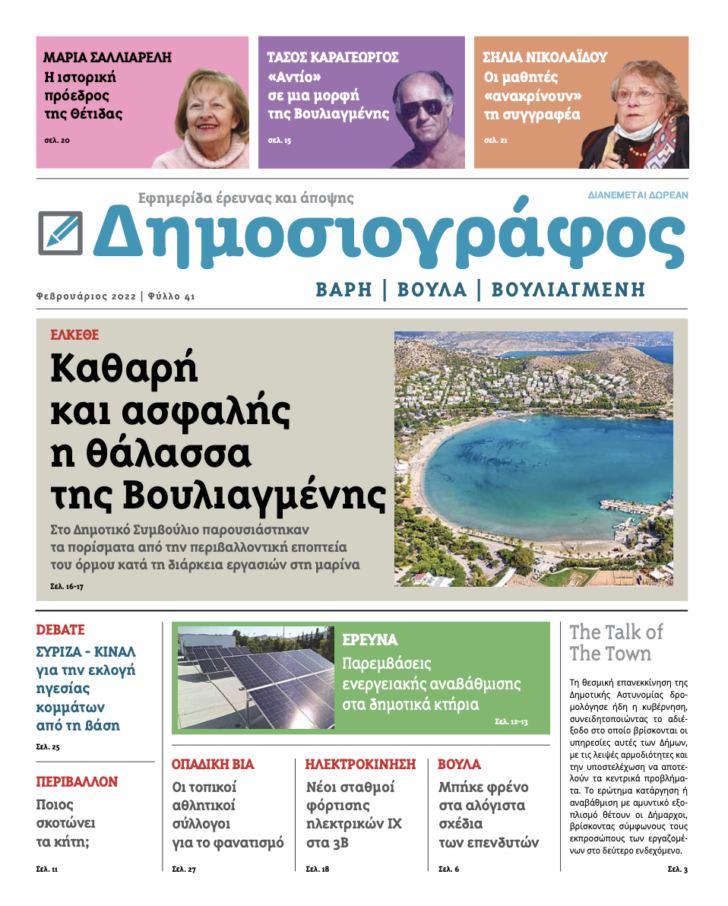 ΜΑΡΙΑ ΣΑΛΛΙΑΡΕΛΗ
Η ιστορική πρόεδρος της Θέτιδας
σελ. 20

ΤΑΣΟΣ ΚΑΡΑΓΕΩΡΓΟΣ
«Αντίο» σε μια μορφή της Βουλιαγμένης
σελ. 15

ΣΗΛΙΑ ΝΙΚΟΛΑΪΔΟΥ
Οι μαθητές «ανακρίνουν» τη συγγραφέα
σελ. 21

Εφημερίδα έρευνας και άποψης
ΔΙΑΝΕΜΕΤΑΙ ΔΩΡΕΑΝ
Δημοσιογράφος
Φεβρουάριος 2022 | Φύλλο 41
ΒΑΡΗ | ΒΟΥΛΑ | ΒΟΥΛΙΑΓΜΕΝΗ

ΕΛΚΕΘΕ
Καθαρή και ασφαλής η θάλασσα της Βουλιαγμένης

Στο Δημοτικό Συμβούλιο παρουσιάστηκαν τα πορίσματα από την περιβαλλοντική εποπτεία του όρμου κατά τη διάρκεια εργασιών στη μαρίνα
Σελ. 16-17

DEBATE
ΣΥΡΙΖΑ - ΚΙΝΑΛ για την εκλογή ηγεσίας κομμάτων από τη βάση
Σελ. 25

ΠΕΡΙΒΑΛΛΟΝ
Ποιος σκοτώνει τα κήτη;
Σελ. 11

ΕΡΕΥΝΑ
Παρεμβάσεις ενεργειακής αναβάθμισης στα δημοτικά κτήρια
Σελ. 12-13

ΟΠΑΔΙΚΗ ΒΙΑ
Οι τοπικοί αθλητικοί σύλλογοι για το φανατισμό
Σελ. 27

ΗΛΕΚΤΡΟΚΙΝΗΣΗ
Νέοι σταθμοί φόρτισης ηλεκτρικών ΙΧ στα 3Β
Σελ. 18

ΒΟΥΛΑ
Μπήκε φρένο στα αλόγιστα σχέδια των επενδυτών
Σελ. 6

The Talk of The Town

Τη θεσμική επανεκκίνηση της Δημοτικής Αστυνομίας δρομολόγησε ήδη η κυβέρνηση, συνειδητοποιώντας το αδιέξοδο στο οποίο βρίσκονται οι υπηρεσίες αυτές των Δήμων, με τις λειψές αρμοδιότητες και την υποστελέχωση να αποτελούν τα κεντρικά προβλήματα. Το ερώτημα κατάργηση ή αναβάθμιση με αμυντικό εξοπλισμό θέτουν οι Δήμαρχοι, βρίσκοντας σύμφωνους τους εκπροσώπους των εργαζομένων στο δεύτερο ενδεχόμενο.
Σελ. 3